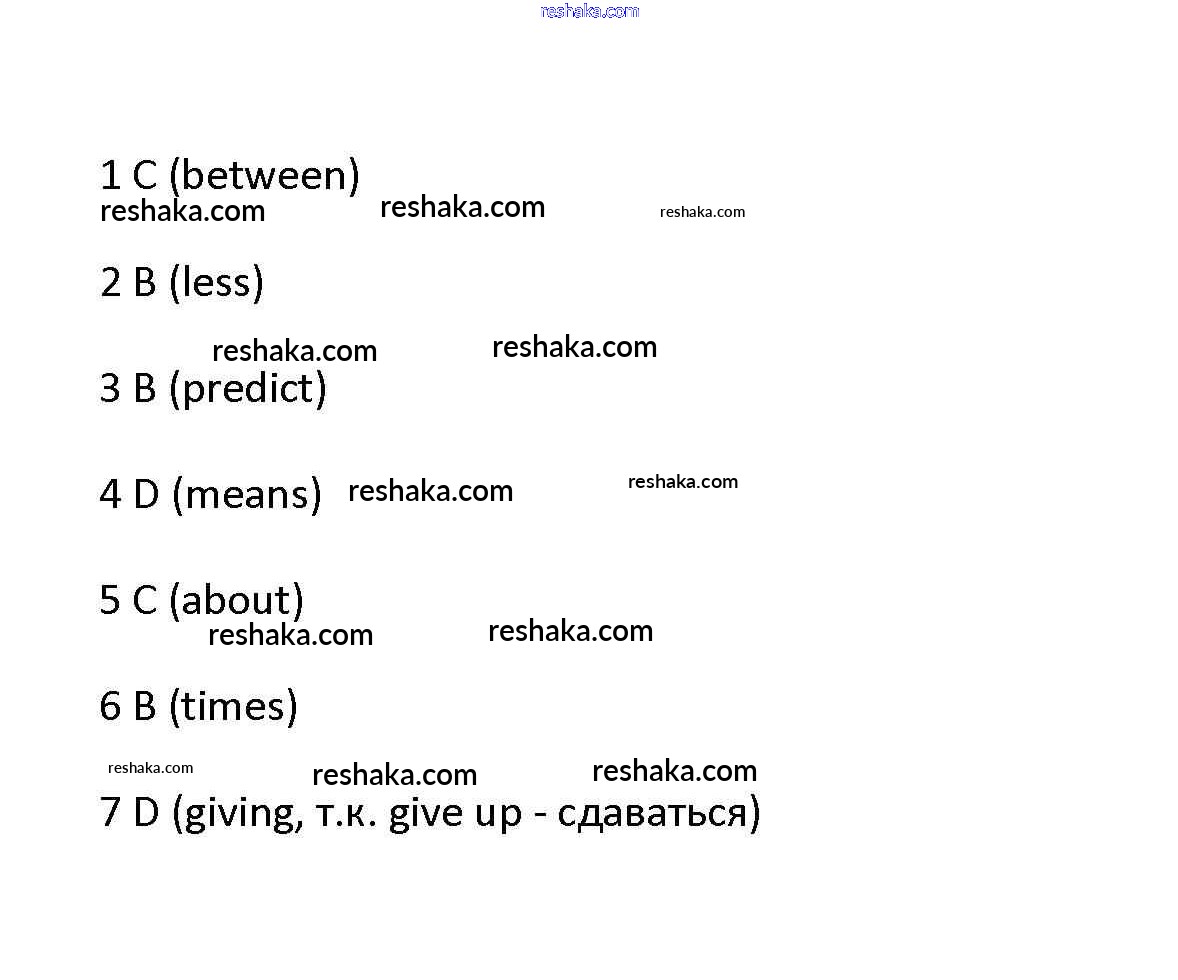 reshaka.com

1 C (between)

reshaka.com reshaka.com reshaka.com

2 B (less)

reshaka.com reshaka.com

3 B (predict)

4 D (means) reshaka.com reshaka.com

5 C (about)

reshaka.com reshaka.com

6 B (times)

reshaka.com reshaka.com reshaka.com

7 D (giving, т.к. give up - сдаваться)